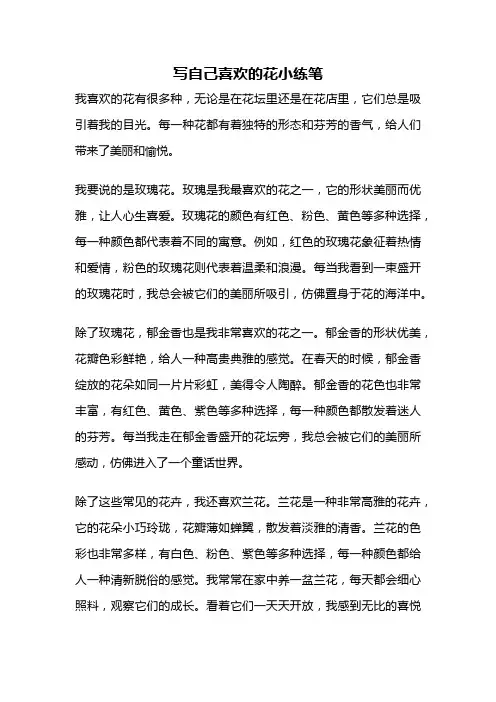 写自己喜欢的花小练笔

我喜欢的花有很多种，无论是在花坛里还是在花店里，它们总是吸引着我的目光。每一种花都有着独特的形态和芬芳的香气，给人们带来了美丽和愉悦。

我要说的是玫瑰花。玫瑰是我最喜欢的花之一，它的形状美丽而优雅，让人心生喜爱。玫瑰花的颜色有红色、粉色、黄色等多种选择，每一种颜色都代表着不同的寓意。例如，红色的玫瑰花象征着热情和爱情，粉色的玫瑰花则代表着温柔和浪漫。每当我看到一束盛开的玫瑰花时，我总会被它们的美丽所吸引，仿佛置身于花的海洋中。

除了玫瑰花，郁金香也是我非常喜欢的花之一。郁金香的形状优美，花瓣色彩鲜艳，给人一种高贵典雅的感觉。在春天的时候，郁金香绽放的花朵如同一片片彩虹，美得令人陶醉。郁金香的花色也非常丰富，有红色、黄色、紫色等多种选择，每一种颜色都散发着迷人的芬芳。每当我走在郁金香盛开的花坛旁，我总会被它们的美丽所感动，仿佛进入了一个童话世界。

除了这些常见的花卉，我还喜欢兰花。兰花是一种非常高雅的花卉，它的花朵小巧玲珑，花瓣薄如蝉翼，散发着淡雅的清香。兰花的色彩也非常多样，有白色、粉色、紫色等多种选择，每一种颜色都给人一种清新脱俗的感觉。我常常在家中养一盆兰花，每天都会细心照料，观察它们的成长。看着它们一天天开放，我感到无比的喜悦